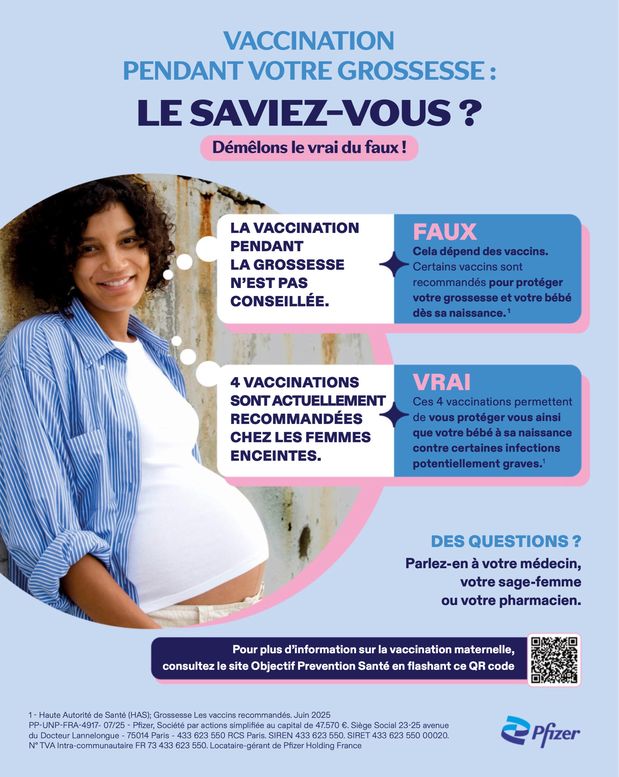 VACCINATION
PENDANT VOTRE GROSSESSE :

LE SAVIEZ-VOUS ?

Démêlons le vrai du faux !

LA VACCINATION PENDANT LA GROSSESSE N'EST PAS CONSEILLÉE.

FAUX

Cela dépend des vaccins. Certains vaccins sont recommandés pour protéger votre grossesse et votre bébé dès sa naissance.$^{1}$

4 VACCINATIONS SONT ACTUELLEMENT RECOMMANDÉES CHEZ LES FEMMES ENCEINTES.

VRAI

Ces 4 vaccinations permettent de vous protéger vous ainsi que votre bébé à sa naissance contre certaines infections potentiellement graves.$^{1}$

DES QUESTIONS ?

Parlez-en à votre médecin, votre sage-femme ou votre pharmacien.

Pour plus d'information sur la vaccination maternelle, consultez le site Objectif Prevention Santé en flashant ce QR code

1 - Haute Autorité de Santé (HAS); Grossesse Les vaccins recommandés. Juin 2025
PP-UNP-FRA-4917- 07/25 - Pfizer, Société par actions simplifiée au capital de 47.570 €. Siège Social 23-25 avenue du Docteur Lannelongue - 75014 Paris - 433 623 550 RCS Paris. SIREN 433 623 550. SIRET 433 623 550 00020. N° TVA Intra-communautaire FR 73 433 623 550. Locataire-gérant de Pfizer Holding France

Pfizer